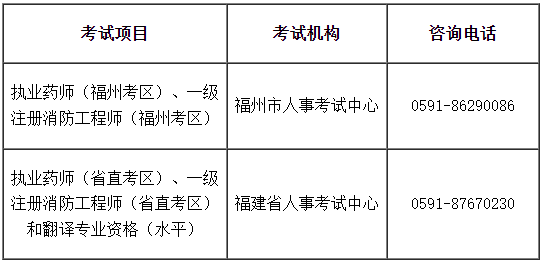 | 考试项目 | 考试机构 | 咨询电话 |
|---|---|---|
| 执业药师（福州考区）、一级注册消防工程师（福州考区） | 福州市人事考试中心 | 0591-86290086 |
| 执业药师（省直考区）、一级注册消防工程师（省直考区）和翻译专业资格（水平） | 福建省人事考试中心 | 0591-87670230 |